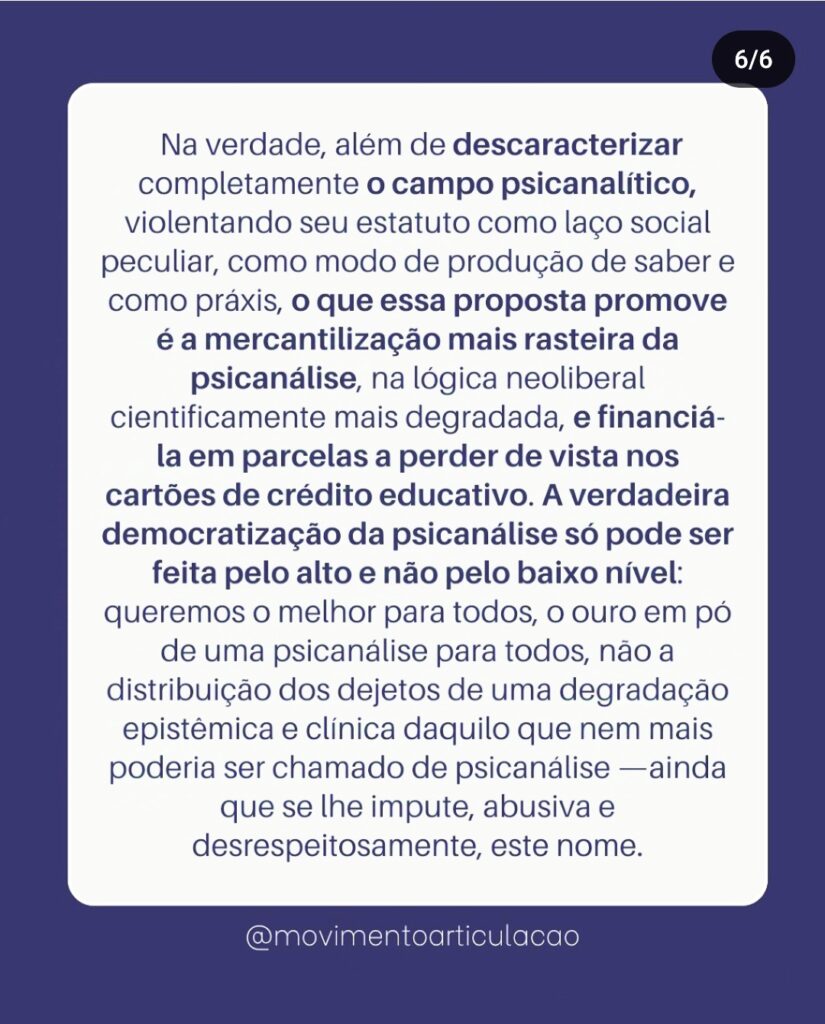 6/6

Na verdade, além de descaracterizar completamente o campo psicanalítico, violentando seu estatuto como laço social peculiar, como modo de produção de saber e como práxis, o que essa proposta promove é a mercantilização mais rasteira da psicanálise, na lógica neoliberal cientificamente mais degradada, e financiá-la em parcelas a perder de vista nos cartões de crédito educativo. A verdadeira democratização da psicanálise só pode ser feita pelo alto e não pelo baixo nível: queremos o melhor para todos, o ouro em pó de uma psicanálise para todos, não a distribuição dos dejetos de uma degradação epistêmica e clínica daquilo que nem mais poderia ser chamado de psicanálise —ainda que se lhe impute, abusiva e desrespeitosamente, este nome.

@movimentoarticulacao